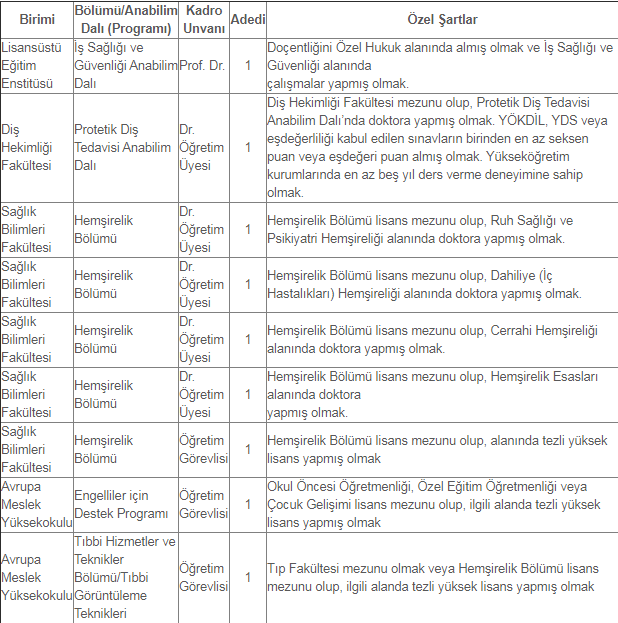 | Birimi | Bölümü/Anabilim Dalı (Programı) | Kadro Unvanı | Adedi | Özel Şartlar |
|---|---|---|---|---|
| Lisansüstü Eğitim Enstitüsü | İş Sağlığı ve Güvenliği Anabilim Dalı | Prof. Dr. | 1 | Doçentliğini Özel Hukuk alanında almış olmak ve İş Sağlığı ve Güvenliği alanında çalışmalar yapmış olmak. |
| Diş Hekimliği Fakültesi | Protetik Diş Tedavisi Anabilim Dalı | Dr. Öğretim Üyesi | 1 | Diş Hekimliği Fakültesi mezunu olup, Protetik Diş Tedavisi Anabilim Dalı'nda doktora yapmış olmak. YÖKDİL, YDS veya eşdeğerliliği kabul edilen sınavların birinden en az seksen puan veya eşdeğeri puan almış olmak. Yükseköğretim kurumlarında en az beş yıl ders verme deneyimine sahip olmak. |
| Sağlık Bilimleri Fakültesi | Hemşirelik Bölümü | Dr. Öğretim Üyesi | 1 | Hemşirelik Bölümü lisans mezunu olup, Ruh Sağlığı ve Psikiyatri Hemşireliği alanında doktora yapmış olmak. |
| Sağlık Bilimleri Fakültesi | Hemşirelik Bölümü | Dr. Öğretim Üyesi | 1 | Hemşirelik Bölümü lisans mezunu olup, Dahiliye (İç Hastalıkları) Hemşireliği alanında doktora yapmış olmak. |
| Sağlık Bilimleri Fakültesi | Hemşirelik Bölümü | Dr. Öğretim Üyesi | 1 | Hemşirelik Bölümü lisans mezunu olup, Cerrahi Hemşireliği alanında doktora yapmış olmak. |
| Sağlık Bilimleri Fakültesi | Hemşirelik Bölümü | Dr. Öğretim Üyesi | 1 | Hemşirelik Bölümü lisans mezunu olup, Hemşirelik Esasları alanında doktora yapmış olmak. |
| Sağlık Bilimleri Fakültesi | Hemşirelik Bölümü | Öğretim Görevlisi | 1 | Hemşirelik Bölümü lisans mezunu olup, alanında tezli yüksek lisans yapmış olmak |
| Avrupa Meslek Yüksekokulu | Engelliler için Destek Programı | Öğretim Görevlisi | 1 | Okul Öncesi Öğretmenliği, Özel Eğitim Öğretmenliği veya Çocuk Gelişimi lisans mezunu olup, ilgili alanda tezli yüksek lisans yapmış olmak |
| Avrupa Meslek Yüksekokulu | Tıbbi Hizmetler ve Teknikler Bölümü/Tıbbi Görüntüleme Teknikleri | Öğretim Görevlisi | 1 | Tıp Fakültesi mezunu olmak veya Hemşirelik Bölümü lisans mezunu olup, ilgili alanda tezli yüksek lisans yapmış olmak |